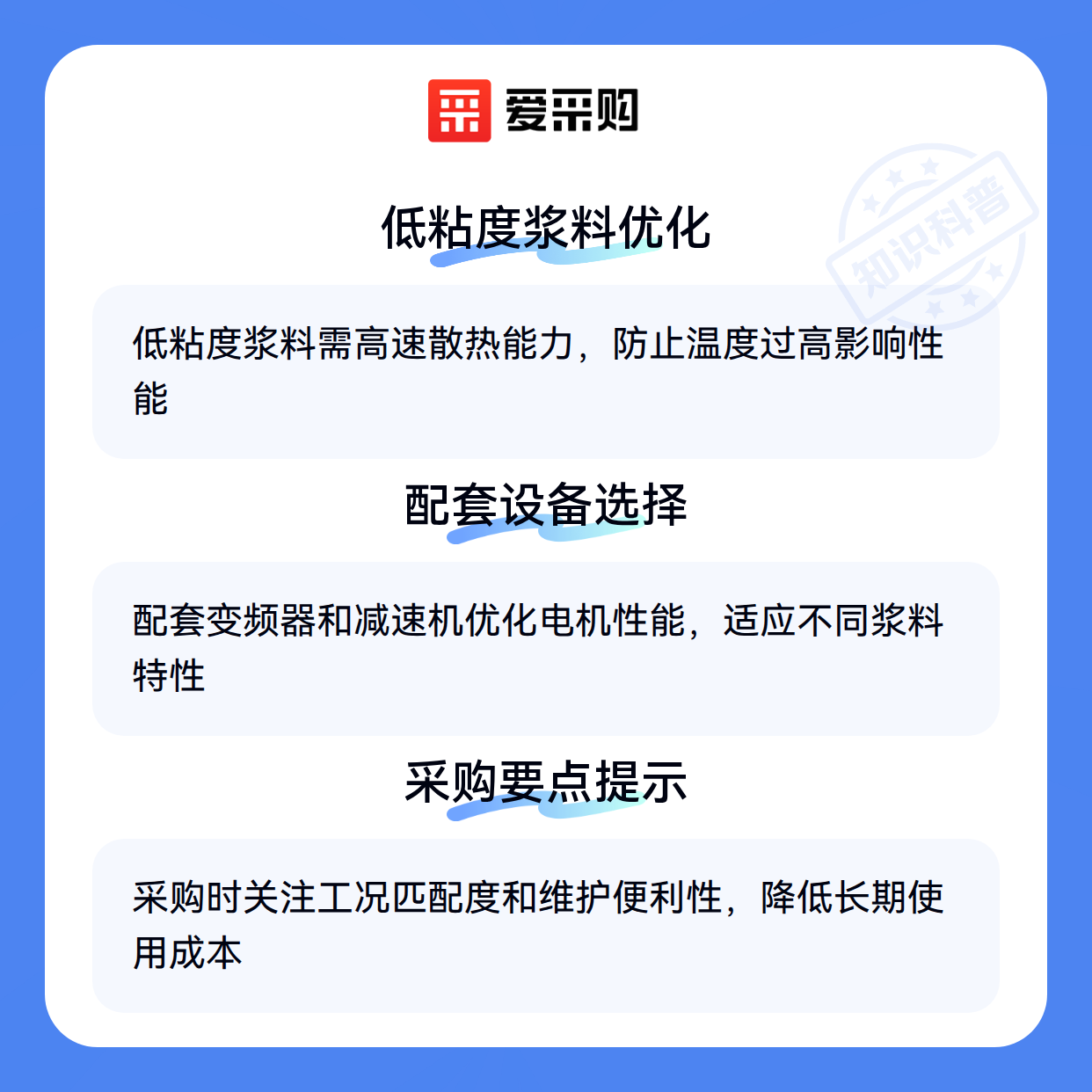 爱采购

低粘度浆料优化

低粘度浆料需高速散热能力，防止温度过高影响性能

配套设备选择

配套变频器和减速机优化电机性能，适应不同浆料特性

采购要点提示

采购时关注工况匹配度和维护便利性，降低长期使用成本

知识科普